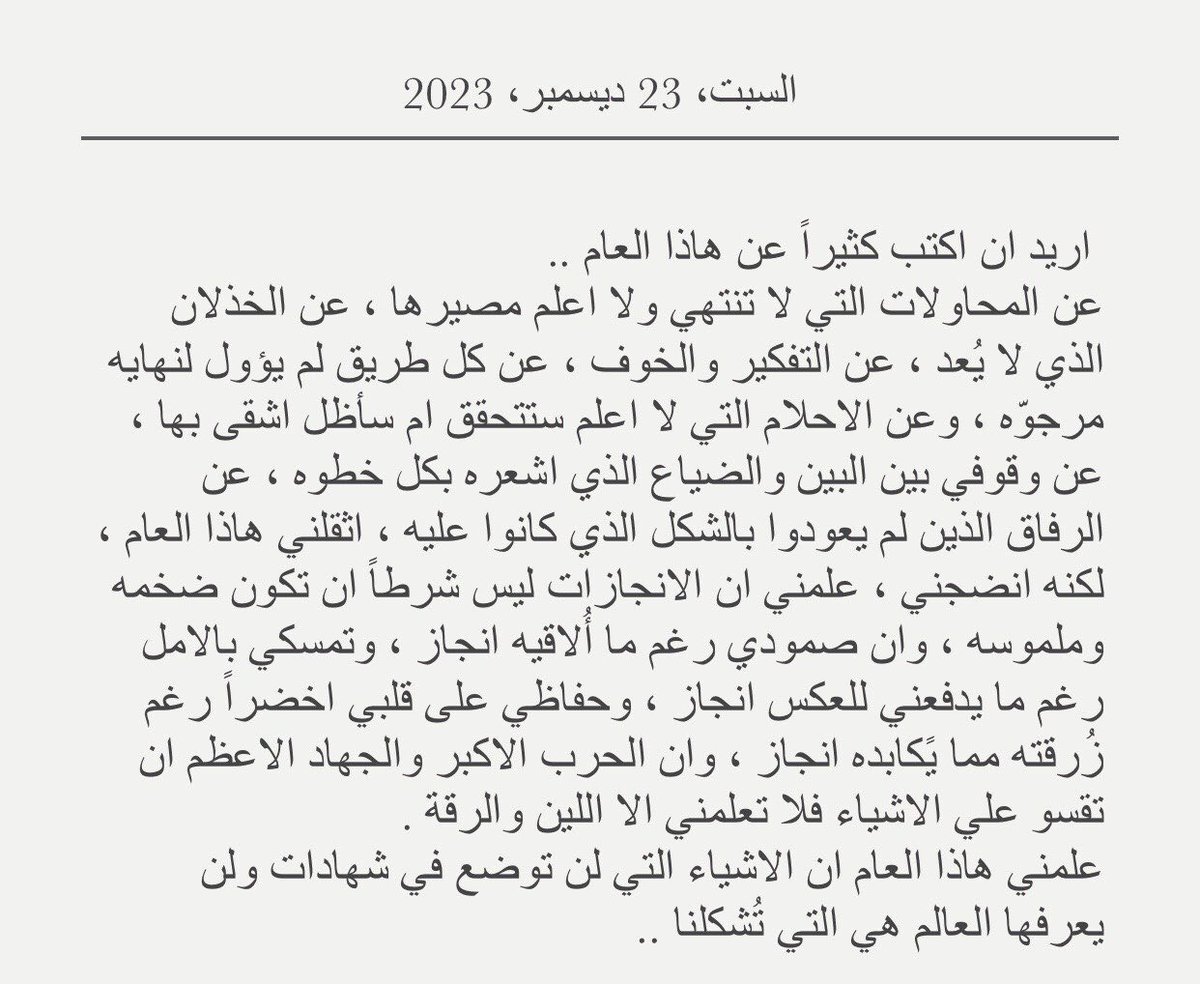 السبت، 23 ديسمبر، 2023

اريد ان اكتب كثيراً عن هاذا العام ..
عن المحاولات التي لا تنتهي ولا اعلم مصيرها ، عن الخذلان الذي لا يُعد ، عن التفكير والخوف ، عن كل طريق لم يؤول لنهايه مرجوّه ، وعن الاحلام التي لا اعلم ستتحقق ام سأظل اشقى بها ، عن وقوفي بين البين والضياع الذي اشعره بكل خطوه ، عن الرفاق الذين لم يعودوا بالشكل الذي كانوا عليه ، اثقلني هاذا العام ، لكنه انضجني ، علمني ان الانجازات ليس شرطاً ان تكون ضخمه وملموسه ، وان صمودي رغم ما أُلاقيه انجاز ، وتمسكي بالامل رغم ما يدفعني للعكس انجاز ، وحفاظي على قلبي اخضراً رغم زُرقته مما يًكابده انجاز ، وان الحرب الاكبر والجهاد الاعظم ان تقسو علي الاشياء فلا تعلمني الا اللين والرقة .
علمني هاذا العام ان الاشياء التي لن توضع في شهادات ولن يعرفها العالم هي التي تُشكلنا ..